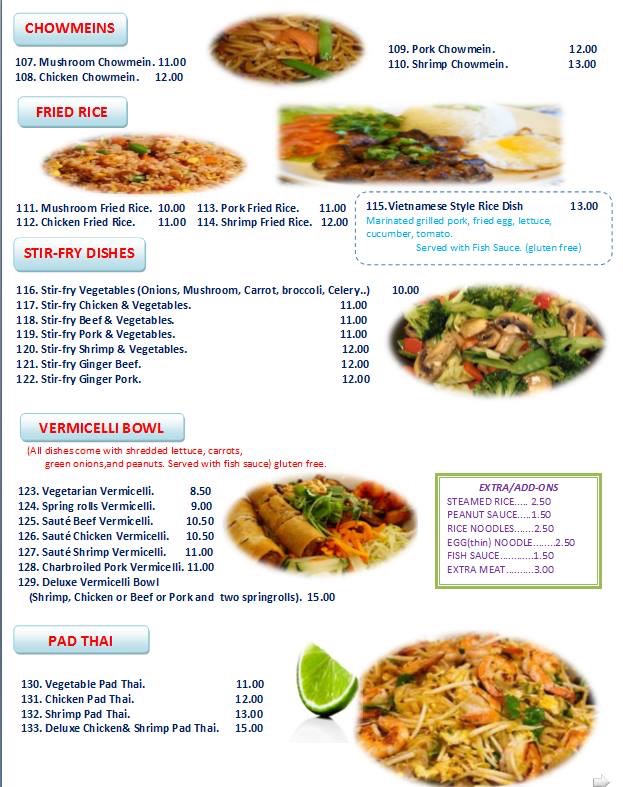 CHOWMEINS

107. Mushroom Chowmein. 11.00
108. Chicken Chowmein. 12.00

109. Pork Chowmein. 12.00
110. Shrimp Chowmein. 13.00

FRIED RICE

111. Mushroom Fried Rice. 10.00
112. Chicken Fried Rice. 11.00
113. Pork Fried Rice. 11.00
114. Shrimp Fried Rice. 12.00

115. Vietnamese Style Rice Dish 13.00
Marinated grilled pork, fried egg, lettuce, cucumber, tomato.
Served with Fish Sauce. (gluten free)

STIR-FRY DISHES

116. Stir-fry Vegetables (Onions, Mushroom, Carrot, broccoli, Celery..) 10.00
117. Stir-fry Chicken & Vegetables. 11.00
118. Stir-fry Beef & Vegetables. 11.00
119. Stir-fry Pork & Vegetables. 11.00
120. Stir-fry Shrimp & Vegetables. 12.00
121. Stir-fry Ginger Beef. 12.00
122. Stir-fry Ginger Pork. 12.00

VERMICELLI BOWL

(All dishes come with shredded lettuce, carrots, green onions,and peanuts. Served with fish sauce) gluten free.

123. Vegetarian Vermicelli. 8.50
124. Spring rolls Vermicelli. 9.00
125. Sauté Beef Vermicelli. 10.50
126. Sauté Chicken Vermicelli. 10.50
127. Sauté Shrimp Vermicelli. 11.00
128. Charbroiled Pork Vermicelli. 11.00
129. Deluxe Vermicelli Bowl
(Shrimp, Chicken or Beef or Pork and two springrolls). 15.00

EXTRA/ADD-ONS
STEAMED RICE..... 2.50
PEANUT SAUCE.....1.50
RICE NOODLES.......2.50
EGG(thin) NOODLE........2.50
FISH SAUCE............1.50
EXTRA MEAT..........3.00

PAD THAI

130. Vegetable Pad Thai. 11.00
131. Chicken Pad Thai. 12.00
132. Shrimp Pad Thai. 13.00
133. Deluxe Chicken& Shrimp Pad Thai. 15.00